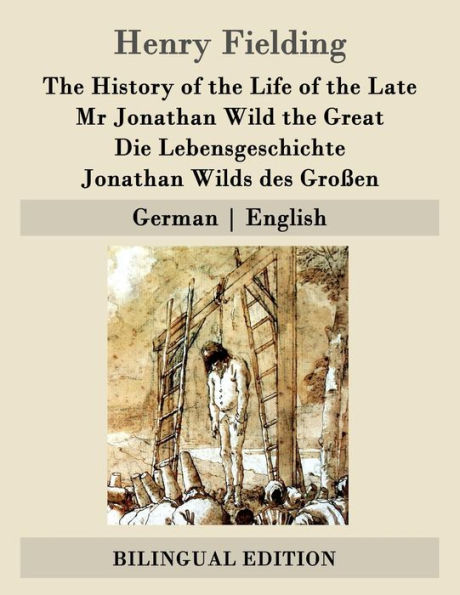 Henry Fielding

The History of the Life of the Late Mr Jonathan Wild the Great
Die Lebensgeschichte Jonathan Wilds des Großen

German | English

BILINGUAL EDITION